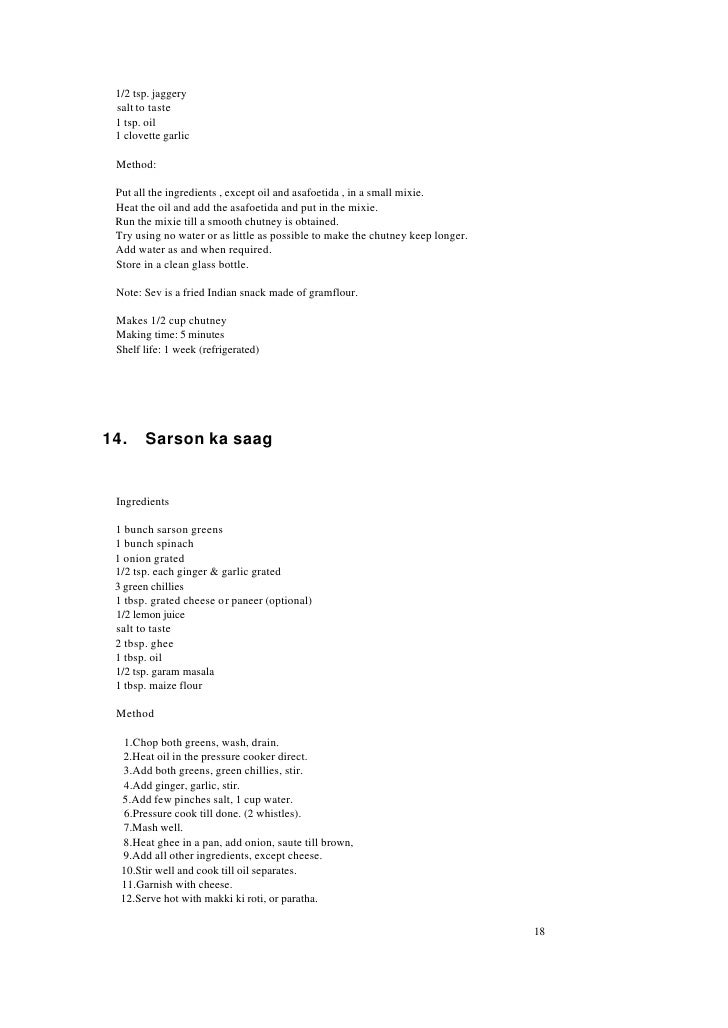 1/2 tsp. jaggery
salt to taste
1 tsp. oil
1 clovette garlic

Method:

Put all the ingredients , except oil and asafoetida , in a small mixie.
Heat the oil and add the asafoetida and put in the mixie.
Run the mixie till a smooth chutney is obtained.
Try using no water or as little as possible to make the chutney keep longer.
Add water as and when required.
Store in a clean glass bottle.

Note: Sev is a fried Indian snack made of gramflour.

Makes 1/2 cup chutney
Making time: 5 minutes
Shelf life: 1 week (refrigerated)

14. Sarson ka saag

Ingredients

1 bunch sarson greens
1 bunch spinach
1 onion grated
1/2 tsp. each ginger & garlic grated
3 green chillies
1 tbsp. grated cheese or paneer (optional)
1/2 lemon juice
salt to taste
2 tbsp. ghee
1 tbsp. oil
1/2 tsp. garam masala
1 tbsp. maize flour

Method

1.Chop both greens, wash, drain.
2.Heat oil in the pressure cooker direct.
3.Add both greens, green chillies, stir.
4.Add ginger, garlic, stir.
5.Add few pinches salt, 1 cup water.
6.Pressure cook till done. (2 whistles).
7.Mash well.
8.Heat ghee in a pan, add onion, saute till brown,
9.Add all other ingredients, except cheese.
10.Stir well and cook till oil separates.
11.Garnish with cheese.
12.Serve hot with makki ki roti, or paratha.

18